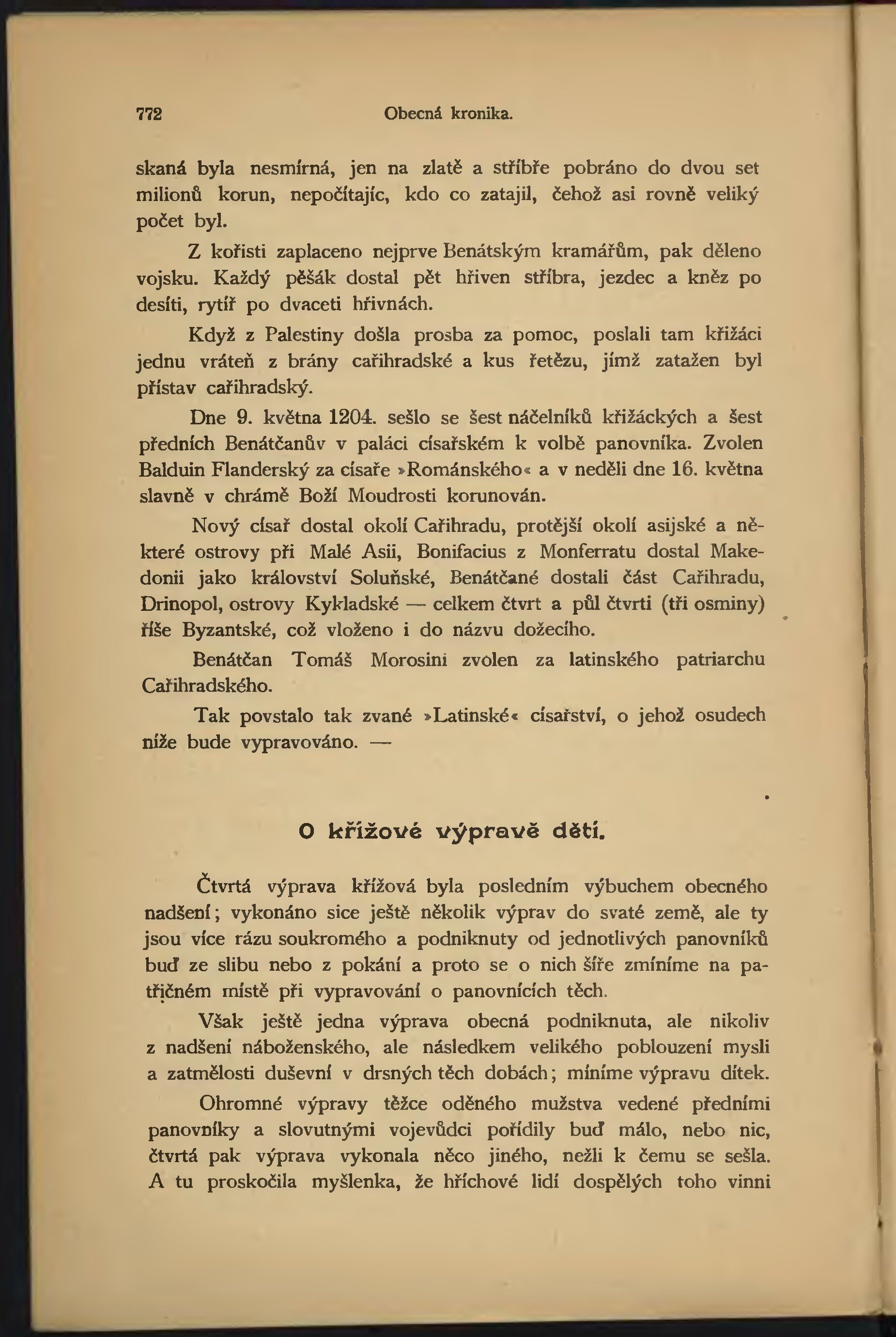 772 Obecná kronika.

skaná byla nesmírná, jen na zlatě a stříbře pobráno do dvou set milionů korun, nepočítajíc, kdo co zatajil, čehož asi rovně veliký počet byl.

Z kořisti zaplaceno nejprve Benátským kramářům, pak děleno vojsku. Každý pěšák dostal pět hřiven stříbra, jezdec a kněz po desíti, rytíř po dvaceti hřivnách.

Když z Palestiny došla prosba za pomoc, poslali tam křižáci jednu vráteň z brány cařihradské a kus řetězu, jímž zatažen byl přístav cařihradský.

Dne 9. května 1204. sešlo se šest náčelníků křižáckých a šest předních Benátčanův v paláci císařském k volbě panovníka. Zvolen Balduin Flanderský za císaře »Románského« a v neděli dne 16. května slavně v chrámě Boží Moudrosti korunován.

Nový císař dostal okolí Cařihradu, protější okolí asijské a některé ostrovy při Malé Asii, Bonifacius z Monferratu dostal Makedonii jako království Soluňské, Benátčané dostali část Cařihradu, Drinopol, ostrovy Kykladské — celkem čtvrt a půl čtvrti (tři osminy) říše Byzantské, což vloženo i do názvu dožecího.

Benátčan Tomáš Morosini zvolen za latinského patriarchu Cařihradského.

Tak povstalo tak zvané »Latinské« císařství, o jehož osudech níže bude vypravováno. —

O křížové výpravě dětí.

Čtvrtá výprava křížová byla posledním výbuchem obecného nadšení; vykonáno sice ještě několik výprav do svaté země, ale ty jsou více rázu soukromého a podniknuty od jednotlivých panovníků buď ze slibu nebo z pokání a proto se o nich šíře zmíníme na patřičném místě při vypravování o panovnících těch.

Však ještě jedna výprava obecná podniknuta, ale nikoliv z nadšení náboženského, ale následkem velikého poblouzení mysli a zatmělosti duševní v drsných těch dobách; míníme výpravu dítek.

Ohromné výpravy těžce oděného mužstva vedené předními panovníky a slovutnými vojevůdci pořídily buď málo, nebo nic, čtvrtá pak výprava vykonala něco jiného, nežli k čemu se sešla. A tu proskočila myšlenka, že hříchové lidí dospělých toho vinni